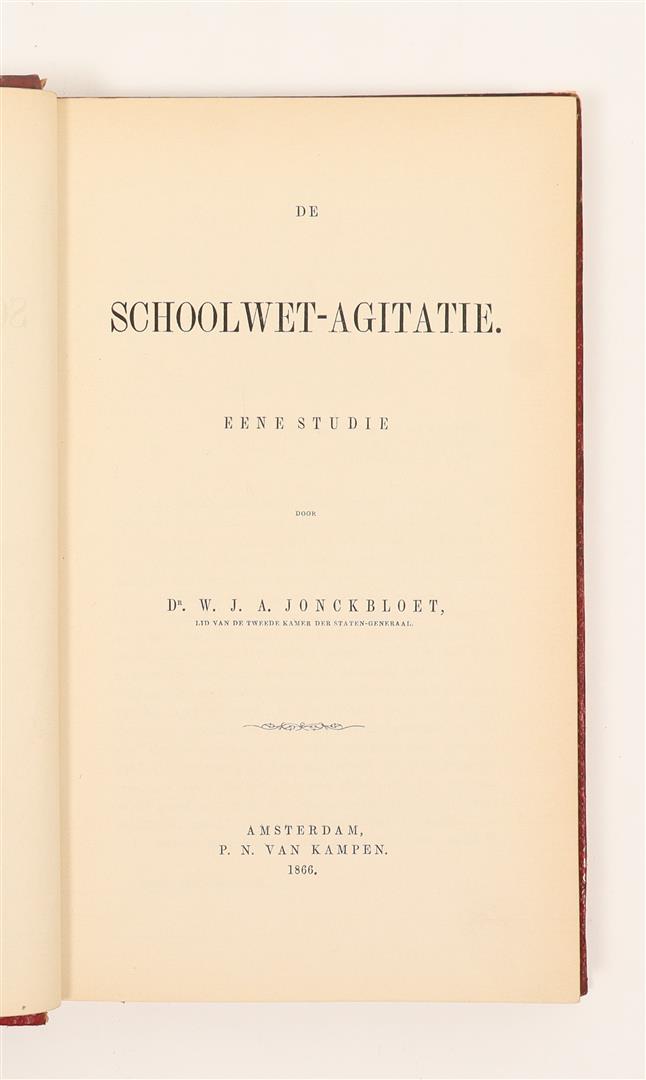 DE

SCHOOLWET-AGITATIE.

EENE STUDIE

DOOR

Dr. W. J. A. JONCKBLOET,
LID VAN DE TWEEDE KAMER DER STATEN-GENERAAL.

AMSTERDAM,
P. N. VAN KAMPEN.
1866.